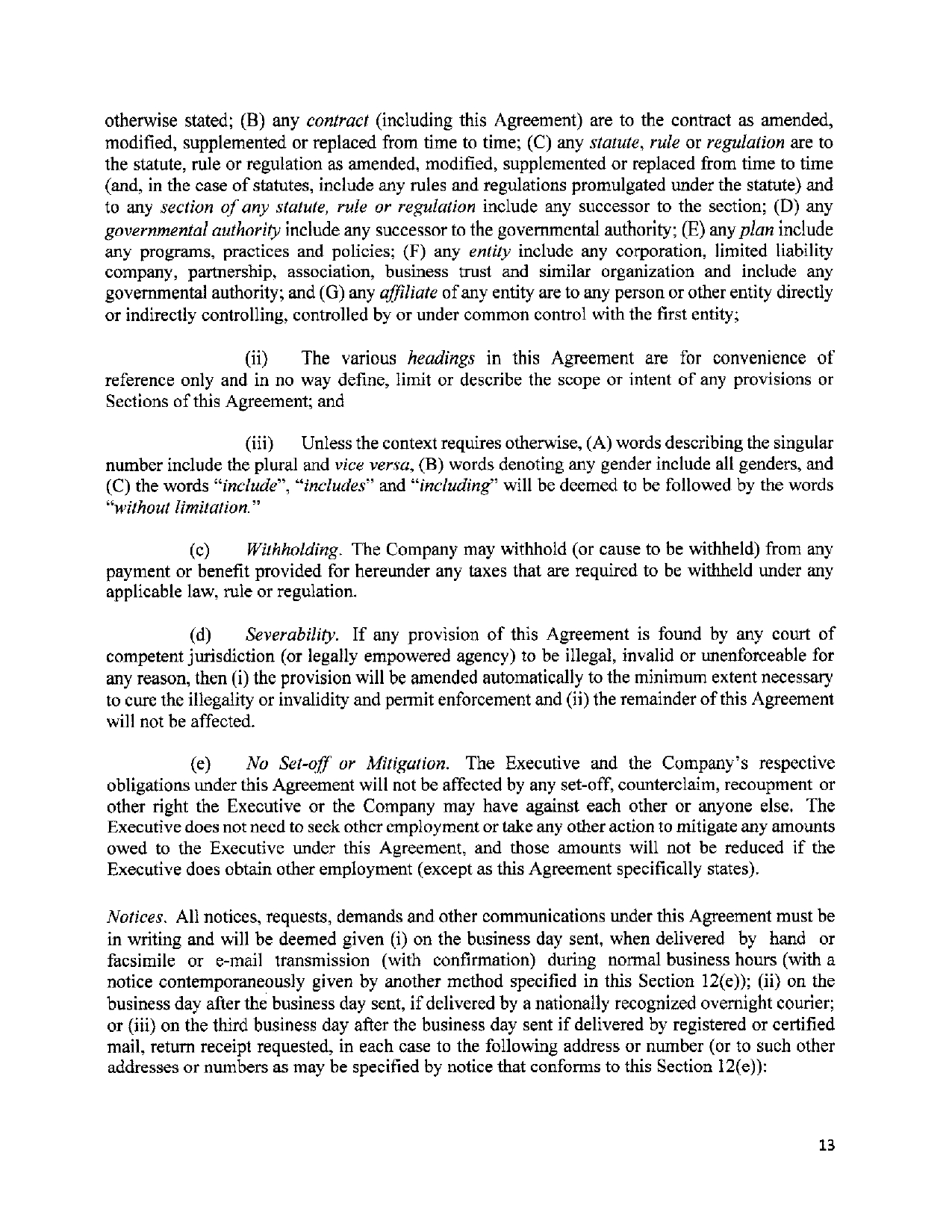 otherwise stated; (B) any contract (including this Agreement) are to the contract as amended, modified, supplemented or replaced from time to time; (C) any statute, rule or regulation are to the statute, rule or regulation as amended, modified, supplemented or replaced from time to time (and, in the case of statutes, include any rules and regulations promulgated under the statute) and to any section of any statute, rule or regulation include any successor to the section; (D) any governmental authority include any successor to the governmental authority; (E) any plan include any programs, practices and policies; (F) any entity include any corporation, limited liability company, partnership, association, business trust and similar organization and include any governmental authority; and (G) any affiliate of any entity are to any person or other entity directly or indirectly controlling, controlled by or under common control with the first entity;

(ii) The various headings in this Agreement are for convenience of reference only and in no way define, limit or describe the scope or intent of any provisions or Sections of this Agreement; and

(iii) Unless the context requires otherwise, (A) words describing the singular number include the plural and vice versa, (B) words denoting any gender include all genders, and (C) the words "include", "includes" and "including" will be deemed to be followed by the words "without limitation."

(c) Withholding. The Company may withhold (or cause to be withheld) from any payment or benefit provided for hereunder any taxes that are required to be withheld under any applicable law, rule or regulation.

(d) Severability. If any provision of this Agreement is found by any court of competent jurisdiction (or legally empowered agency) to be illegal, invalid or unenforceable for any reason, then (i) the provision will be amended automatically to the minimum extent necessary to cure the illegality or invalidity and permit enforcement and (ii) the remainder of this Agreement will not be affected.

(e) No Set-off or Mitigation. The Executive and the Company's respective obligations under this Agreement will not be affected by any set-off, counterclaim, recoupment or other right the Executive or the Company may have against each other or anyone else. The Executive does not need to seek other employment or take any other action to mitigate any amounts owed to the Executive under this Agreement, and those amounts will not be reduced if the Executive does obtain other employment (except as this Agreement specifically states).

Notices. All notices, requests, demands and other communications under this Agreement must be in writing and will be deemed given (i) on the business day sent, when delivered by hand or facsimile or e-mail transmission (with confirmation) during normal business hours (with a notice contemporaneously given by another method specified in this Section 12(e)); (ii) on the business day after the business day sent, if delivered by a nationally recognized overnight courier; or (iii) on the third business day after the business day sent if delivered by registered or certified mail, return receipt requested, in each case to the following address or number (or to such other addresses or numbers as may be specified by notice that conforms to this Section 12(e)):

13